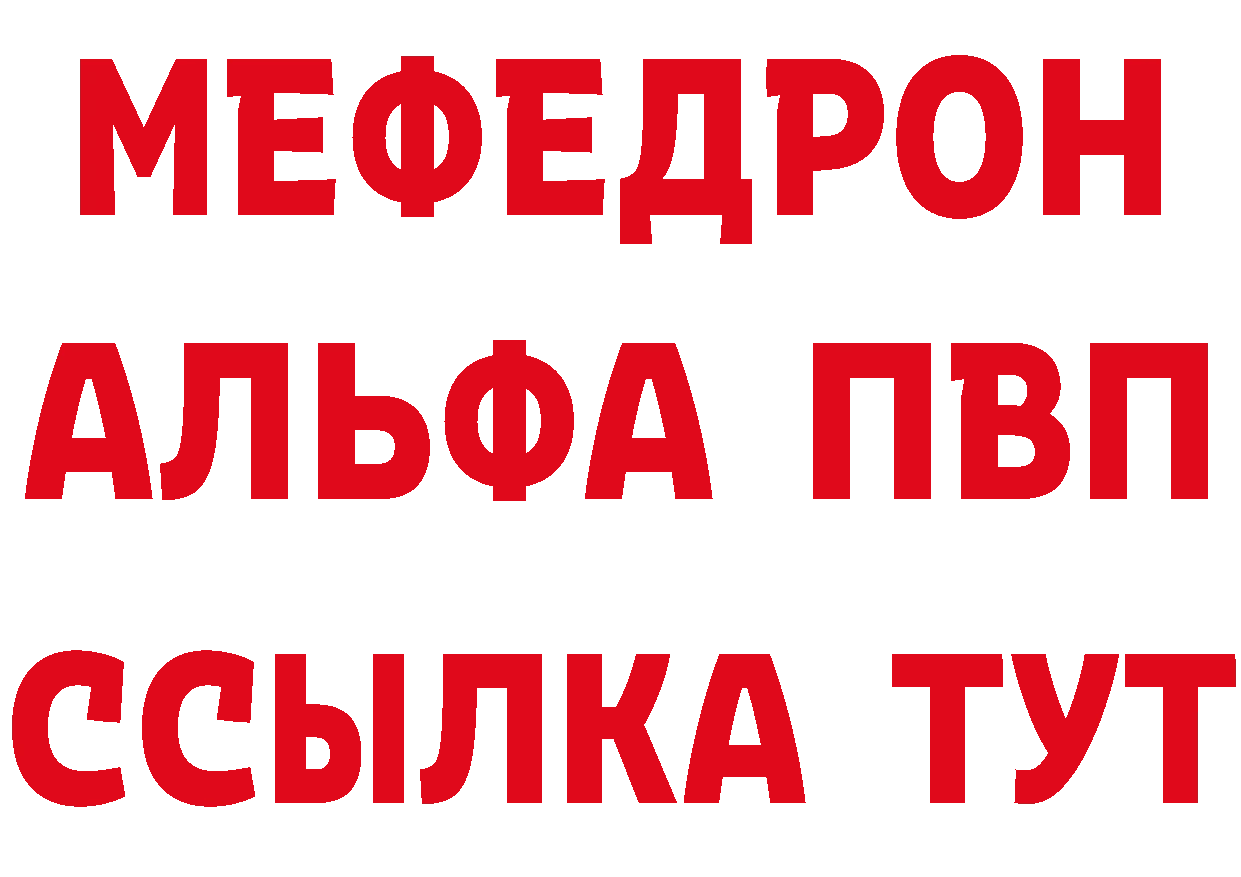 МЕФЕДРОН
АЛЬФА ПВП
ССЫЛКА ТУТ